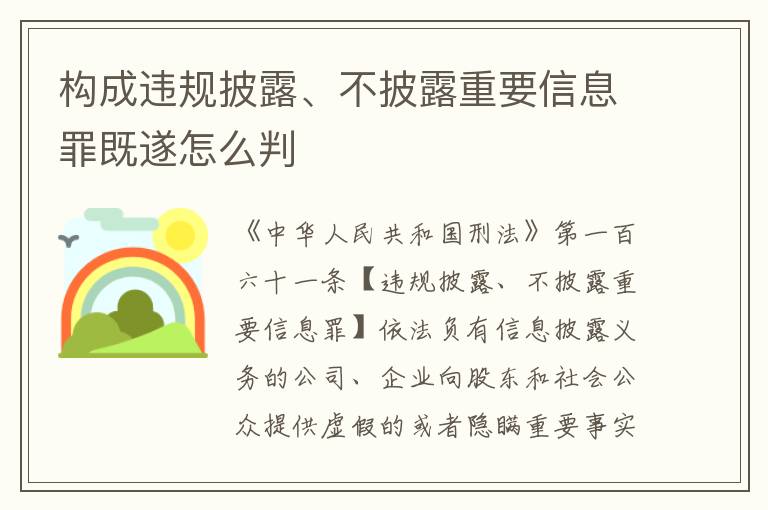 构成违规披露、不披露重要信息罪既遂怎么判

《中华人民共和国刑法》第一百六十一条【违规披露、不披露重要信息罪】依法负有信息披露义务的公司、企业向股东和社会公众提供虚假的或者隐瞒重要事实